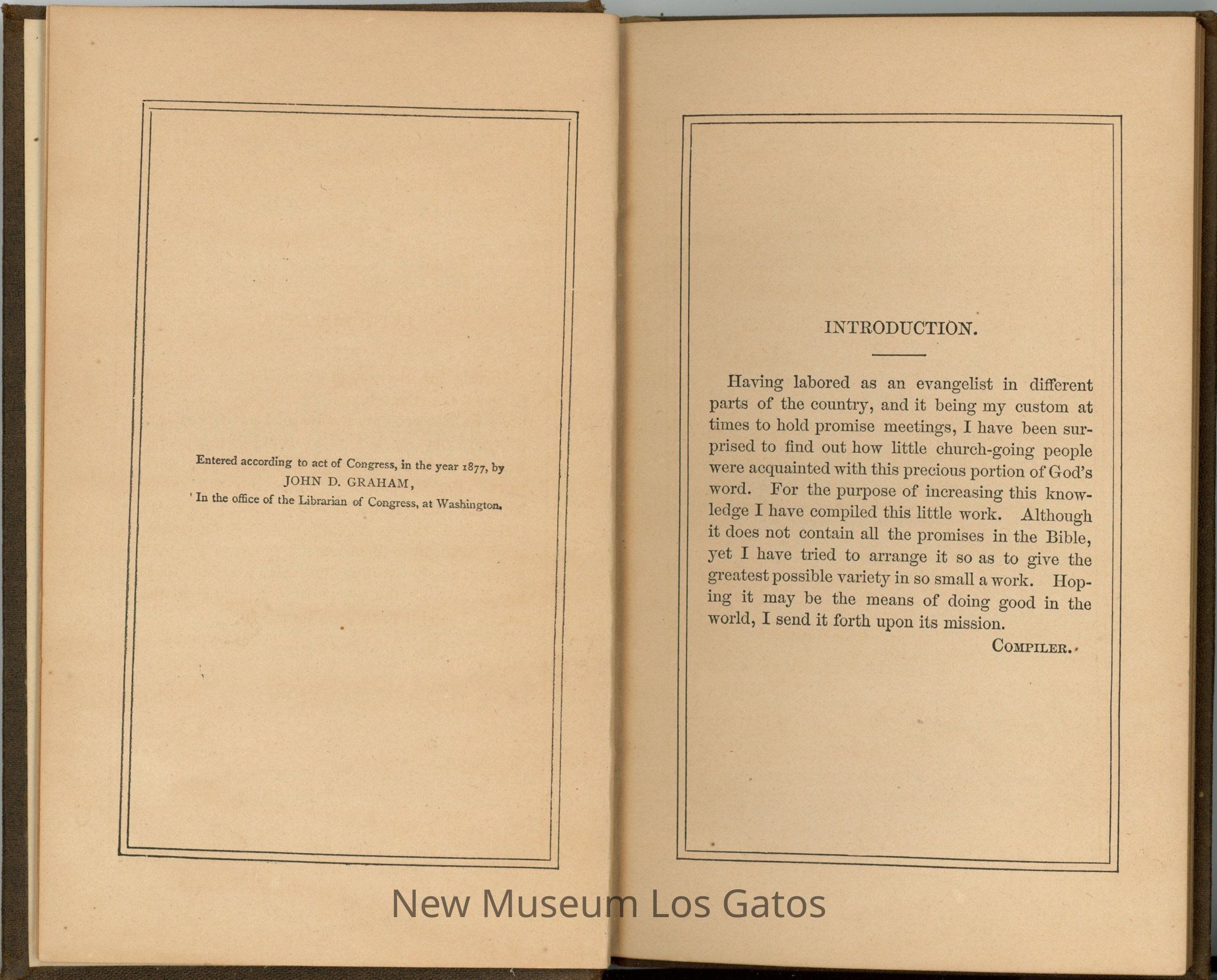 Entered according to act of Congress, in the year 1877, by
JOHN D. GRAHAM,
In the office of the Librarian of Congress, at Washington.

INTRODUCTION.

Having labored as an evangelist in different parts of the country, and it being my custom at times to hold promise meetings, I have been surprised to find out how little church-going people were acquainted with this precious portion of God's word. For the purpose of increasing this knowledge I have compiled this little work. Although it does not contain all the promises in the Bible, yet I have tried to arrange it so as to give the greatest possible variety in so small a work. Hoping it may be the means of doing good in the world, I send it forth upon its mission.

COMPILER.

New Museum Los Gatos